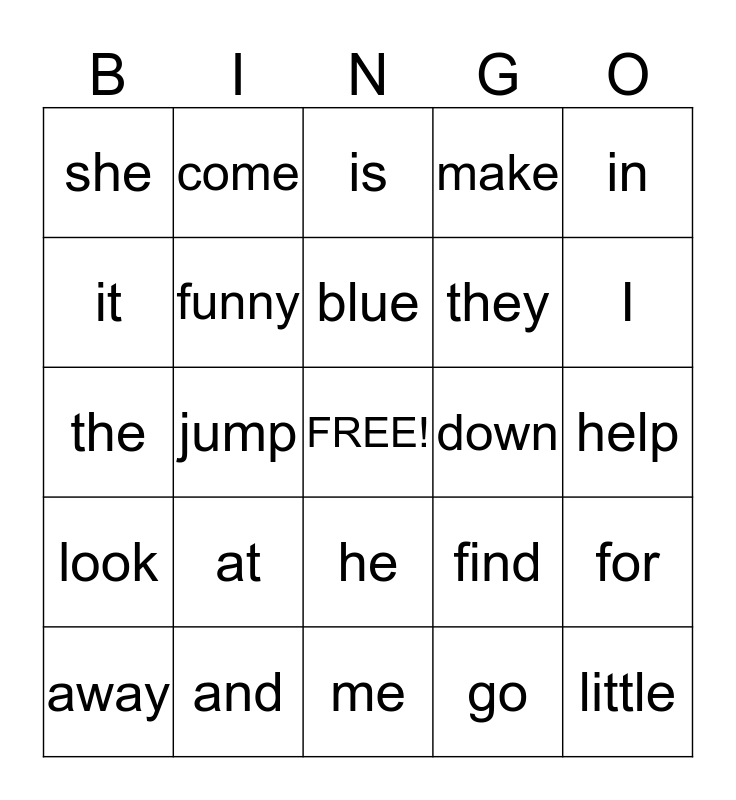 | B | I | N | G | O |
|---|---|---|---|---|
| she | come | is | make | in |
| it | funny | blue | they | I |
| the | jump | FREE! | down | help |
| look | at | he | find | for |
| away | and | me | go | little |